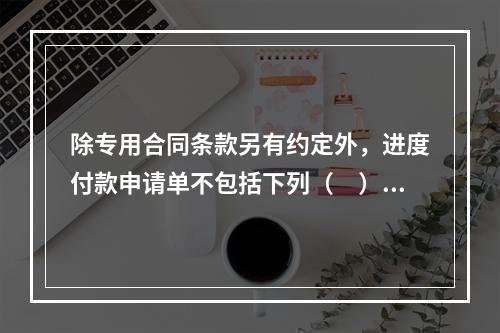 除专用合同条款另有约定外，进度付款申请单不包括下列（　）...